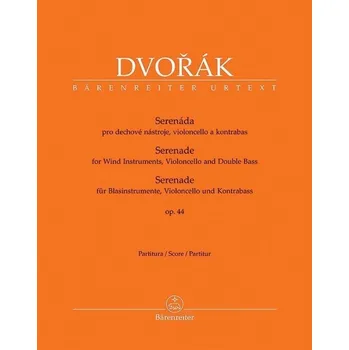 DVOŘÁK
BÄRENREITER URTEXT

Serenáda
pro dechové nástroje, violoncello a kontrabas
Serenade
for Wind Instruments, Violoncello and Double Bass
Serenade
für Blasinstrumente, Violoncello und Kontrabass
op. 44

Partitura / Score / Partitur

Bärenreiter